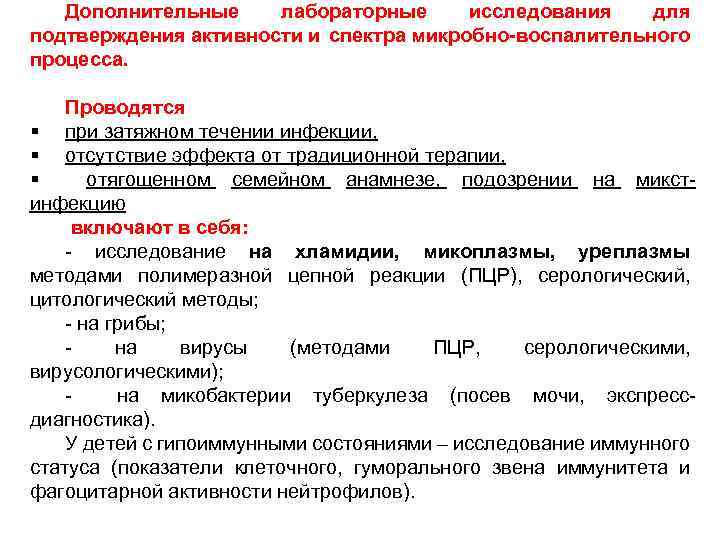 Дополнительные лабораторные исследования для подтверждения активности и спектра микробно-воспалительного процесса.

Проводятся
▪ при затяжном течении инфекции,
▪ отсутствие эффекта от традиционной терапии,
▪ отягощенном семейном анамнезе, подозрении на микст-инфекцию

включают в себя:
- исследование на хламидии, микоплазмы, уреплазмы методами полимеразной цепной реакции (ПЦР), серологический, цитологический методы;
- на грибы;
- на вирусы (методами ПЦР, серологическими, вирусологическими);
- на микобактерии туберкулеза (посев мочи, экспресс-диагностика).
У детей с гипоиммунными состояниями – исследование иммунного статуса (показатели клеточного, гуморального звена иммунитета и фагоцитарной активности нейтрофилов).